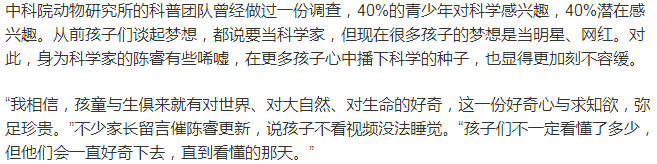 中科院动物研究所的科普团队曾经做过一份调查，40%的青少年对科学感兴趣，40%潜在感兴趣。从前孩子们谈起梦想，都说要当科学家，但现在很多孩子的梦想是当明星、网红。对此，身为科学家的陈睿有些唏嘘，在更多孩子心中播下科学的种子，也显得更加刻不容缓。

“我相信，孩童与生俱来就有对世界、对大自然、对生命的好奇，这一份好奇心与求知欲，弥足珍贵。”不少家长留言催陈睿更新，说孩子不看视频没法睡觉。“孩子们不一定看懂了多少，但他们会一直好奇下去，直到看懂的那天。”